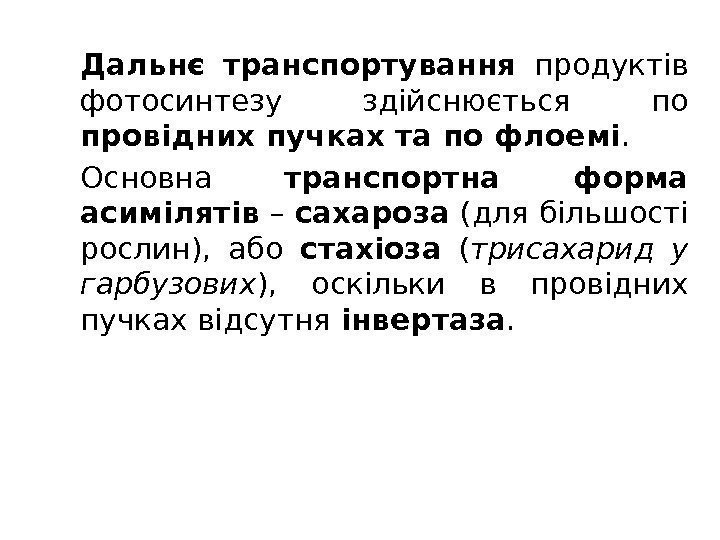 Дальнє транспортування продуктів фотосинтезу здійснюється по провідних пучках та по флоемі.

Основна транспортна форма асимілятів – сахароза (для більшості рослин), або стахіоза (трисахарид у гарбузових), оскільки в провідних пучках відсутня інвертаза.